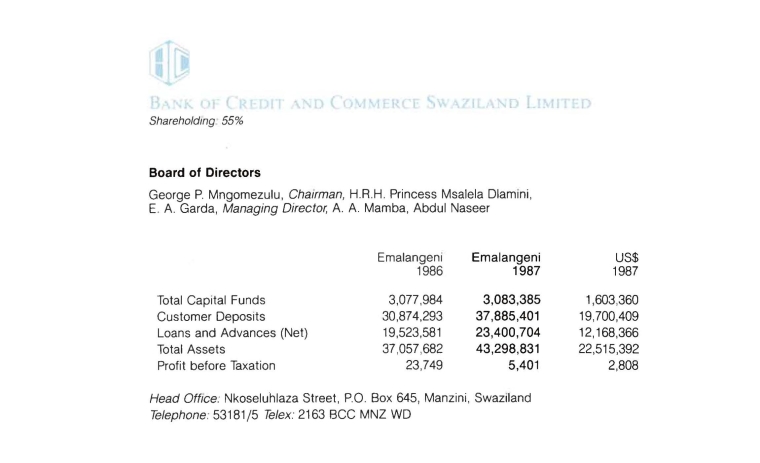 BANK OF CREDIT AND COMMERCE SWAZILAND LIMITED
Shareholding: 55%

Board of Directors

George P. Mngomezulu, Chairman, H.R.H. Princess Msalela Dlamini, E. A. Garda, Managing Director, A. A. Mamba, Abdul Naseer

| | Emalangeni 1986 | Emalangeni 1987 | US$ 1987 |
|---|---|---|---|
| Total Capital Funds | 3,077,984 | 3,083,385 | 1,603,360 |
| Customer Deposits | 30,874,293 | 37,885,401 | 19,700,409 |
| Loans and Advances (Net) | 19,523,581 | 23,400,704 | 12,168,366 |
| Total Assets | 37,057,682 | 43,298,831 | 22,515,392 |
| Profit before Taxation | 23,749 | 5,401 | 2,808 |

Head Office: Nkoseluhlaza Street, P.O. Box 645, Manzini, Swaziland
Telephone: 53181/5 Telex: 2163 BCC MNZ WD